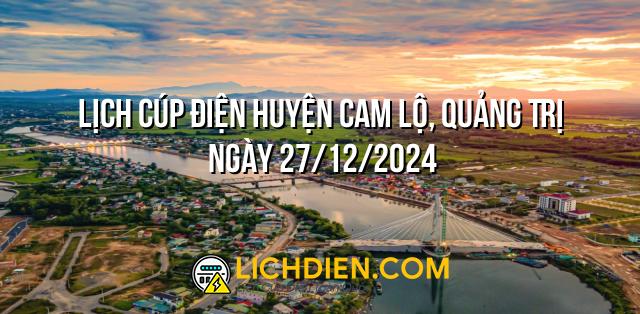 LỊCH CÚP ĐIỆN HUYỆN CAM LỘ, QUẢNG TRỊ
NGÀY 27/12/2024

LICHDIEN.COM